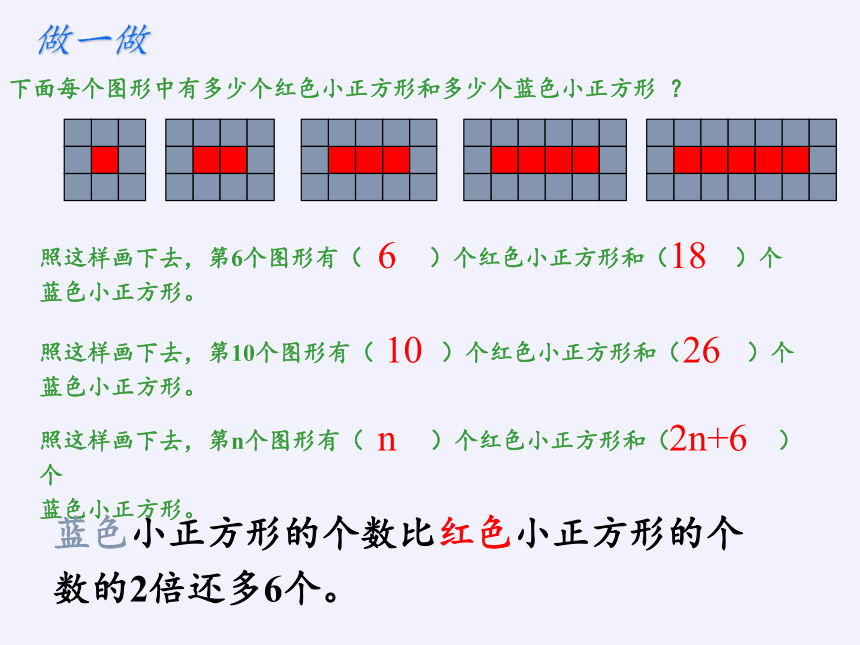 做一做

下面每个图形中有多少个红色小正方形和多少个蓝色小正方形 ？

照这样画下去，第6个图形有（ 6 ）个红色小正方形和（18 ）个蓝色小正方形。

照这样画下去，第10个图形有（ 10 ）个红色小正方形和（26 ）个蓝色小正方形。

照这样画下去，第n个图形有（ n ）个红色小正方形和（2n+6 ）个蓝色小正方形。

蓝色小正方形的个数比红色小正方形的个数的2倍还多6个。